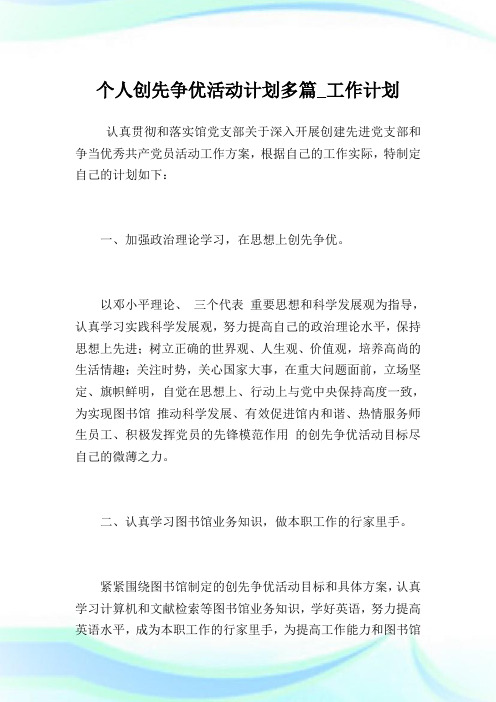 个人创先争优活动计划多篇_工作计划

认真贯彻和落实馆党支部关于深入开展创建先进党支部和争当优秀共产党员活动工作方案，根据自己的工作实际，特制定自己的计划如下：

一、加强政治理论学习，在思想上创先争优。

以邓小平理论、 三个代表 重要思想和科学发展观为指导，认真学习实践科学发展观，努力提高自己的政治理论水平，保持思想上先进；树立正确的世界观、人生观、价值观，培养高尚的生活情趣；关注时势，关心国家大事，在重大问题面前，立场坚定、旗帜鲜明，自觉在思想上、行动上与党中央保持高度一致，为实现图书馆 推动科学发展、有效促进馆内和谐、热情服务师生员工、积极发挥党员的先锋模范作用 的创先争优活动目标尽自己的微薄之力。

二、认真学习图书馆业务知识，做本职工作的行家里手。

紧紧围绕图书馆制定的创先争优活动目标和具体方案，认真学习计算机和文献检索等图书馆业务知识，学好英语，努力提高英语水平，成为本职工作的行家里手，为提高工作能力和图书馆